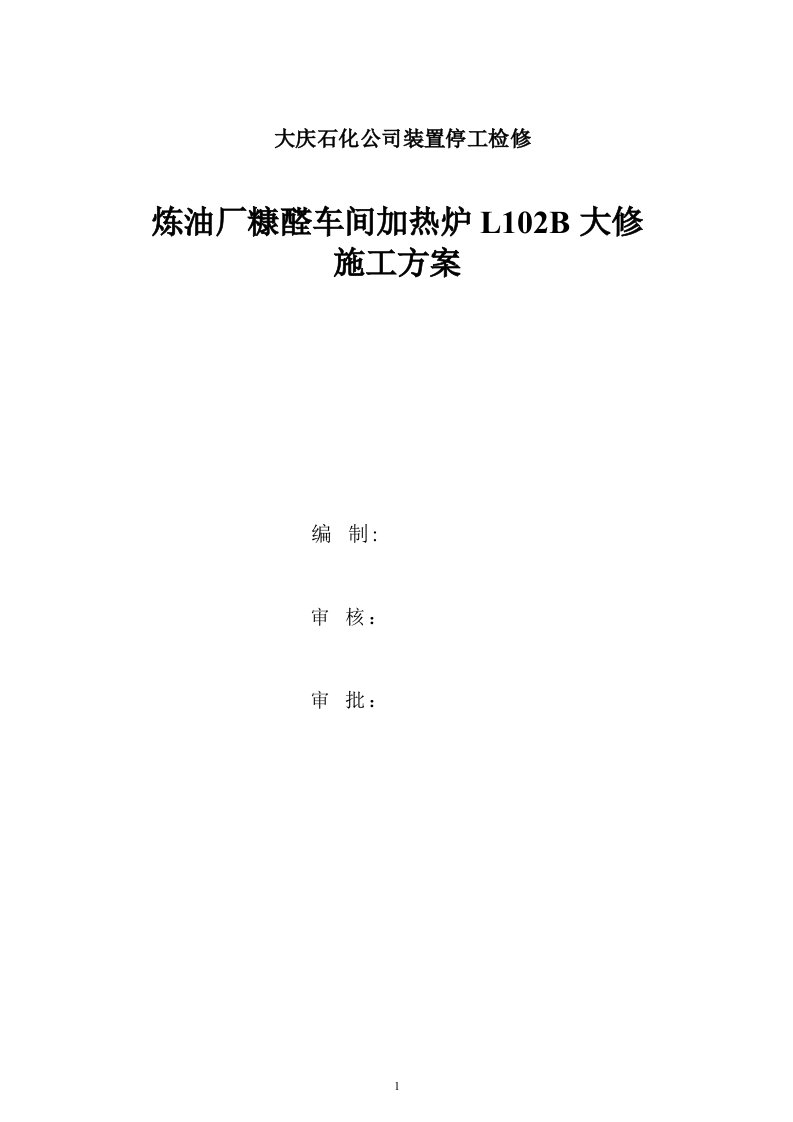 大庆石化公司装置停工检修

炼油厂糠醛车间加热炉 L102B 大修
施工方案

编 制:

审 核：

审 批：

1